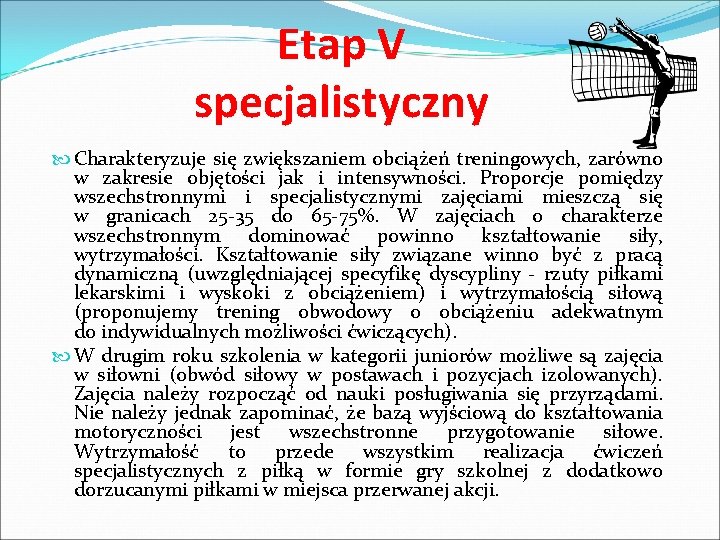 Etap V specjalistyczny

Charakteryzuje się zwiększaniem obciążeń treningowych, zarówno w zakresie objętości jak i intensywności. Proporcje pomiędzy wszechstronnymi i specjalistycznymi zajęciami mieszczą się w granicach 25-35 do 65-75%. W zajęciach o charakterze wszechstronnym dominować powinno kształtowanie siły, wytrzymałości. Kształtowanie siły związane winno być z pracą dynamiczną (uwzględniającej specyfikę dyscypliny - rzuty piłkami lekarskimi i wyskoki z obciążeniem) i wytrzymałością siłową (proponujemy trening obwodowy o obciążeniu adekwatnym do indywidualnych możliwości ćwiczących).

W drugim roku szkolenia w kategorii juniorów możliwe są zajęcia w siłowni (obwód siłowy w postawach i pozycjach izolowanych). Zajęcia należy rozpocząć od nauki posługiwania się przyrządami. Nie należy jednak zapominać, że bazą wyjściową do kształtowania motoryczności jest wszechstronne przygotowanie siłowe. Wytrzymałość to przede wszystkim realizacja ćwiczeń specjalistycznych z piłką w formie gry szkolnej z dodatkowo dorzucanymi piłkami w miejsca przerwanej akcji.